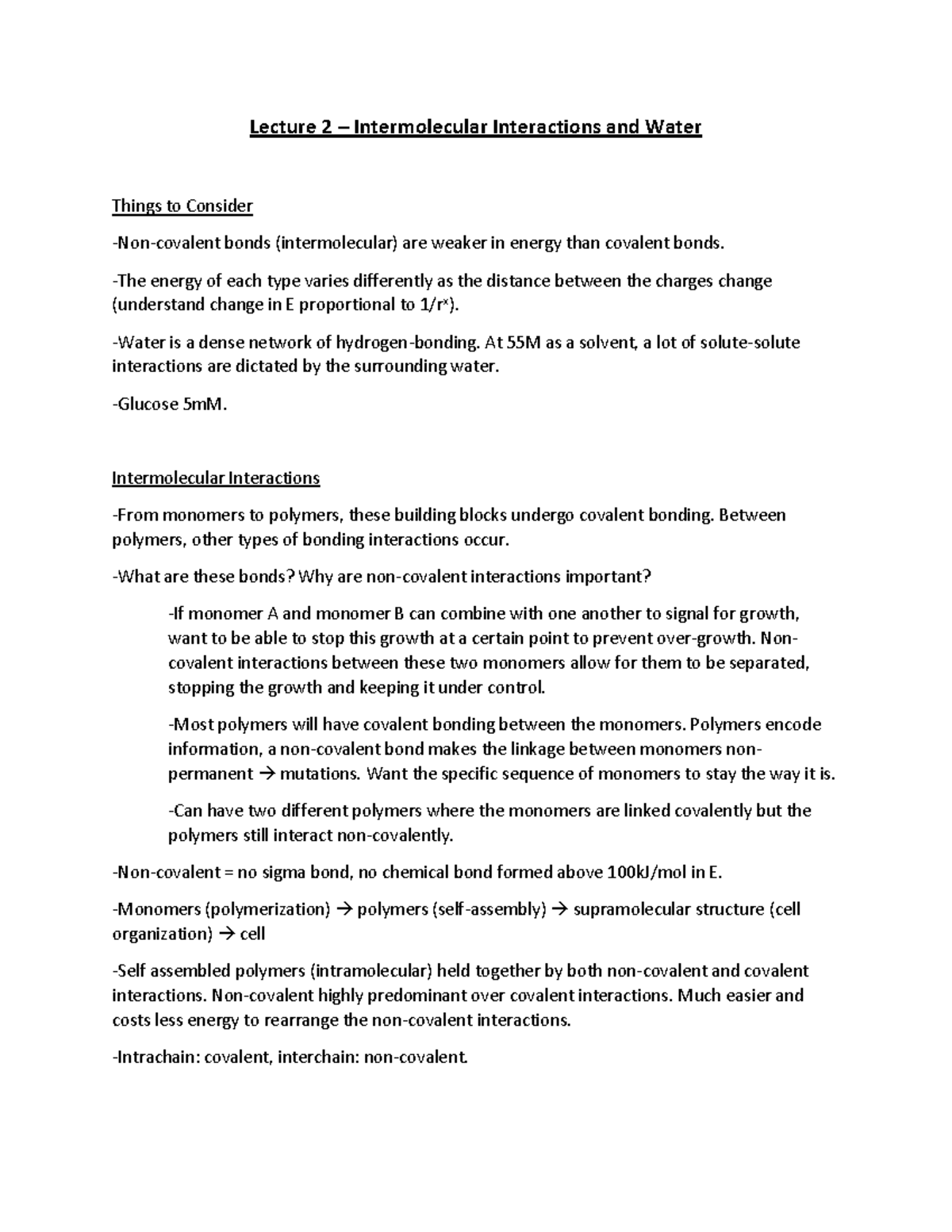 Lecture 2 – Intermolecular Interactions and Water

Things to Consider

-Non-covalent bonds (intermolecular) are weaker in energy than covalent bonds.

-The energy of each type varies differently as the distance between the charges change (understand change in E proportional to $1/r^x$).

-Water is a dense network of hydrogen-bonding. At 55M as a solvent, a lot of solute-solute interactions are dictated by the surrounding water.

-Glucose 5mM.

Intermolecular Interactions

-From monomers to polymers, these building blocks undergo covalent bonding. Between polymers, other types of bonding interactions occur.

-What are these bonds? Why are non-covalent interactions important?

-If monomer A and monomer B can combine with one another to signal for growth, want to be able to stop this growth at a certain point to prevent over-growth. Non-covalent interactions between these two monomers allow for them to be separated, stopping the growth and keeping it under control.

-Most polymers will have covalent bonding between the monomers. Polymers encode information, a non-covalent bond makes the linkage between monomers non-permanent → mutations. Want the specific sequence of monomers to stay the way it is.

-Can have two different polymers where the monomers are linked covalently but the polymers still interact non-covalently.

-Non-covalent = no sigma bond, no chemical bond formed above 100kJ/mol in E.

-Monomers (polymerization) → polymers (self-assembly) → supramolecular structure (cell organization) → cell

-Self assembled polymers (intramolecular) held together by both non-covalent and covalent interactions. Non-covalent highly predominant over covalent interactions. Much easier and costs less energy to rearrange the non-covalent interactions.

-Intrachain: covalent, interchain: non-covalent.